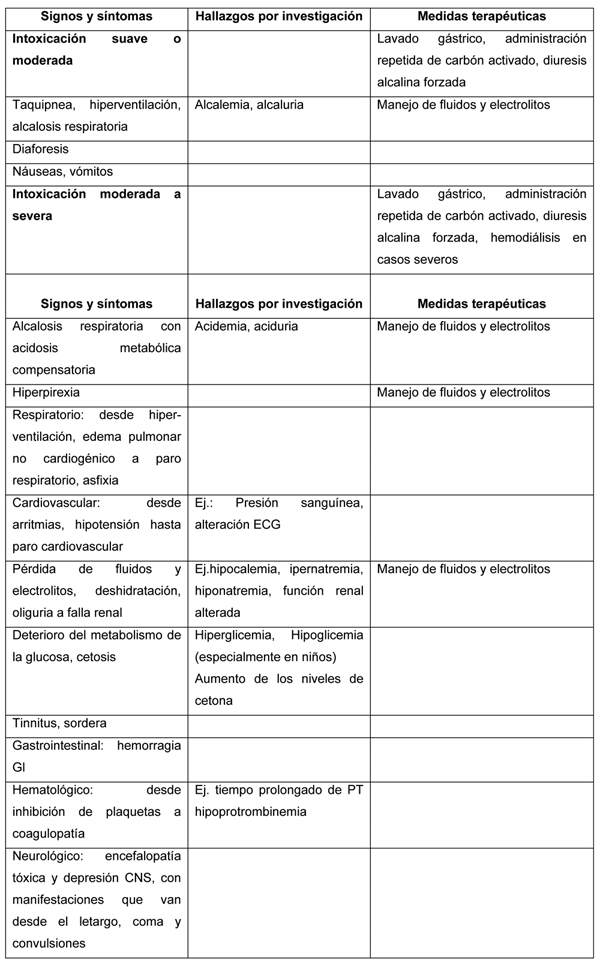 | Signos y síntomas | Hallazgos por investigación | Medidas terapéuticas |
|---|---|---|
| **Intoxicación suave o moderada** | | Lavado gástrico, administración repetida de carbón activado, diuresis alcalina forzada |
| Taquipnea, hiperventilación, alcalosis respiratoria | Alcalemia, alcaluria | Manejo de fluidos y electrolitos |
| Diaforesis | | |
| Náuseas, vómitos | | |
| **Intoxicación moderada a severa** | | Lavado gástrico, administración repetida de carbón activado, diuresis alcalina forzada, hemodiálisis en casos severos |

| Signos y síntomas | Hallazgos por investigación | Medidas terapéuticas |
|---|---|---|
| Alcalosis respiratoria con acidosis metabólica compensatoria | Acidemia, aciduria | Manejo de fluidos y electrolitos |
| Hiperpirexia | | Manejo de fluidos y electrolitos |
| Respiratorio: desde hiperventilación, edema pulmonar no cardiogénico a paro respiratorio, asfixia | | |
| Cardiovascular: desde arritmias, hipotensión hasta paro cardiovascular | Ej.: Presión sanguínea, alteración ECG | |
| Pérdida de fluidos y electrolitos, deshidratación, oliguria a falla renal | Ej.hipocalemia, ipernatremia, hiponatremia, función renal alterada | Manejo de fluidos y electrolitos |
| Deterioro del metabolismo de la glucosa, cetosis | Hiperglicemia, Hipoglicemia (especialmente en niños) Aumento de los niveles de cetona | |
| Tinnitus, sordera | | |
| Gastrointestinal: hemorragia GI | | |
| Hematológico: desde inhibición de plaquetas a coagulopatía | Ej. tiempo prolongado de PT hipoprotrombinemia | |
| Neurológico: encefalopatía tóxica y depresión CNS, con manifestaciones que van desde el letargo, coma y convulsiones | | |